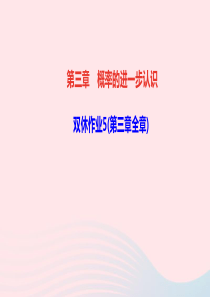 第三章　概率的进一步认识

双休作业5(第三章全章)